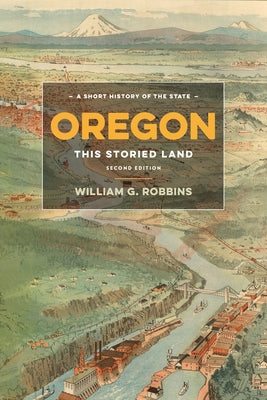 — A SHORT HISTORY OF THE STATE —

OREGON

THIS STORIED LAND

SECOND EDITION

WILLIAM G. ROBBINS